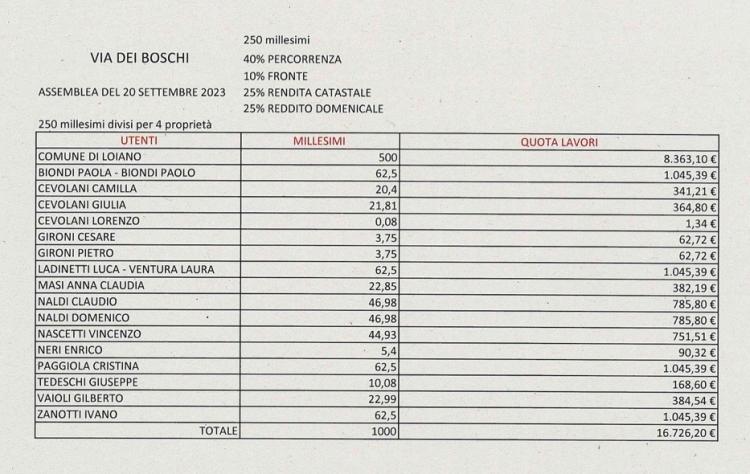 VIA DEI BOSCHI

ASSEMBLEA DEL 20 SETTEMBRE 2023

250 millesimi
40% PERCORRENZA
10% FRONTE
25% RENDITA CATASTALE
25% REDDITO DOMENICALE

250 millesimi divisi per 4 proprietà

| UTENTI | MILLESIMI | QUOTA LAVORI |
|---|---|---|
| COMUNE DI LOIANO | 500 | 8.363,10 € |
| BIONDI PAOLA - BIONDI PAOLO | 62,5 | 1.045,39 € |
| CEVOLANI CAMILLA | 20,4 | 341,21 € |
| CEVOLANI GIULIA | 21,81 | 364,80 € |
| CEVOLANI LORENZO | 0,08 | 1,34 € |
| GIRONI CESARE | 3,75 | 62,72 € |
| GIRONI PIETRO | 3,75 | 62,72 € |
| LADINETTI LUCA - VENTURA LAURA | 62,5 | 1.045,39 € |
| MASI ANNA CLAUDIA | 22,85 | 382,19 € |
| NALDI CLAUDIO | 46,98 | 785,80 € |
| NALDI DOMENICO | 46,98 | 785,80 € |
| NASCETTI VINCENZO | 44,93 | 751,51 € |
| NERI ENRICO | 5,4 | 90,32 € |
| PAGGIOLA CRISTINA | 62,5 | 1.045,39 € |
| TEDESCHI GIUSEPPE | 10,08 | 168,60 € |
| VAIOLI GILBERTO | 22,99 | 384,54 € |
| ZANOTTI IVANO | 62,5 | 1.045,39 € |
| TOTALE | 1000 | 16.726,20 € |